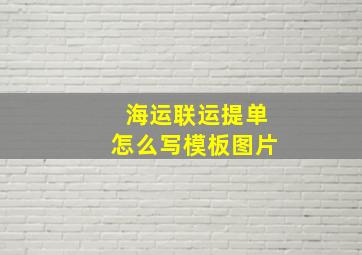 海运联运提单
怎么写模板图片